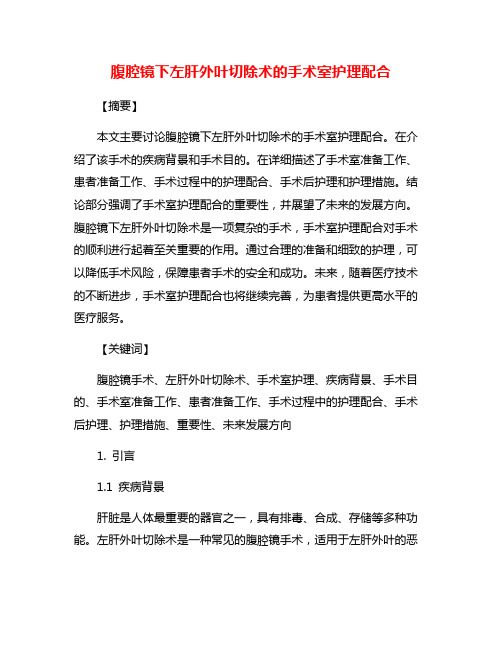 腹腔镜下左肝外叶切除术的手术室护理配合

【摘要】

本文主要讨论腹腔镜下左肝外叶切除术的手术室护理配合。在介绍了该手术的疾病背景和手术目的。在详细描述了手术室准备工作、患者准备工作、手术过程中的护理配合、手术后护理和护理措施。结论部分强调了手术室护理配合的重要性，并展望了未来的发展方向。腹腔镜下左肝外叶切除术是一项复杂的手术，手术室护理配合对手术的顺利进行起着至关重要的作用。通过合理的准备和细致的护理，可以降低手术风险，保障患者手术的安全和成功。未来，随着医疗技术的不断进步，手术室护理配合也将继续完善，为患者提供更高水平的医疗服务。

【关键词】

腹腔镜手术、左肝外叶切除术、手术室护理、疾病背景、手术目的、手术室准备工作、患者准备工作、手术过程中的护理配合、手术后护理、护理措施、重要性、未来发展方向

1. 引言

1.1 疾病背景

肝脏是人体最重要的器官之一，具有排毒、合成、存储等多种功能。左肝外叶切除术是一种常见的腹腔镜手术，适用于左肝外叶的恶